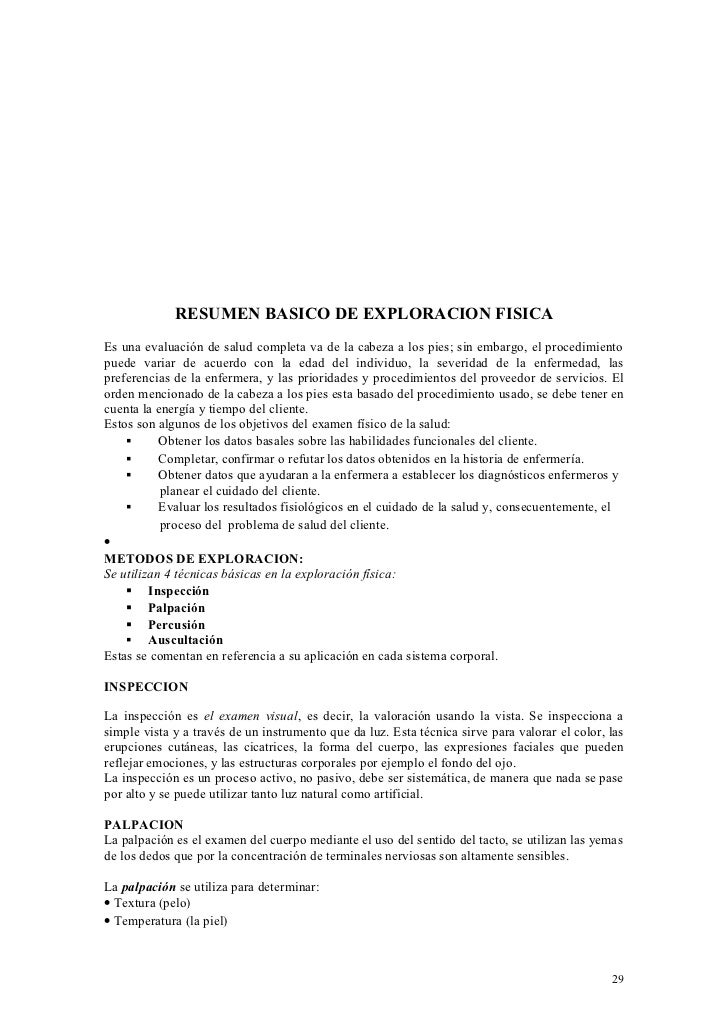 RESUMEN BASICO DE EXPLORACION FISICA

Es una evaluación de salud completa va de la cabeza a los pies; sin embargo, el procedimiento puede variar de acuerdo con la edad del individuo, la severidad de la enfermedad, las preferencias de la enfermera, y las prioridades y procedimientos del proveedor de servicios. El orden mencionado de la cabeza a los pies esta basado del procedimiento usado, se debe tener en cuenta la energía y tiempo del cliente.
Estos son algunos de los objetivos del examen físico de la salud:
▪ Obtener los datos basales sobre las habilidades funcionales del cliente.
▪ Completar, confirmar o refutar los datos obtenidos en la historia de enfermería.
▪ Obtener datos que ayudaran a la enfermera a establecer los diagnósticos enfermeros y planear el cuidado del cliente.
▪ Evaluar los resultados fisiológicos en el cuidado de la salud y, consecuentemente, el proceso del problema de salud del cliente.
•
METODOS DE EXPLORACION:
Se utilizan 4 técnicas básicas en la exploración física:
▪ Inspección
▪ Palpación
▪ Percusión
▪ Auscultación
Estas se comentan en referencia a su aplicación en cada sistema corporal.

INSPECCION

La inspección es el examen visual, es decir, la valoración usando la vista. Se inspecciona a simple vista y a través de un instrumento que da luz. Esta técnica sirve para valorar el color, las erupciones cutáneas, las cicatrices, la forma del cuerpo, las expresiones faciales que pueden reflejar emociones, y las estructuras corporales por ejemplo el fondo del ojo.
La inspección es un proceso activo, no pasivo, debe ser sistemática, de manera que nada se pase por alto y se puede utilizar tanto luz natural como artificial.

PALPACION
La palpación es el examen del cuerpo mediante el uso del sentido del tacto, se utilizan las yemas de los dedos que por la concentración de terminales nerviosas son altamente sensibles.

La palpación se utiliza para determinar:
• Textura (pelo)
• Temperatura (la piel)

29